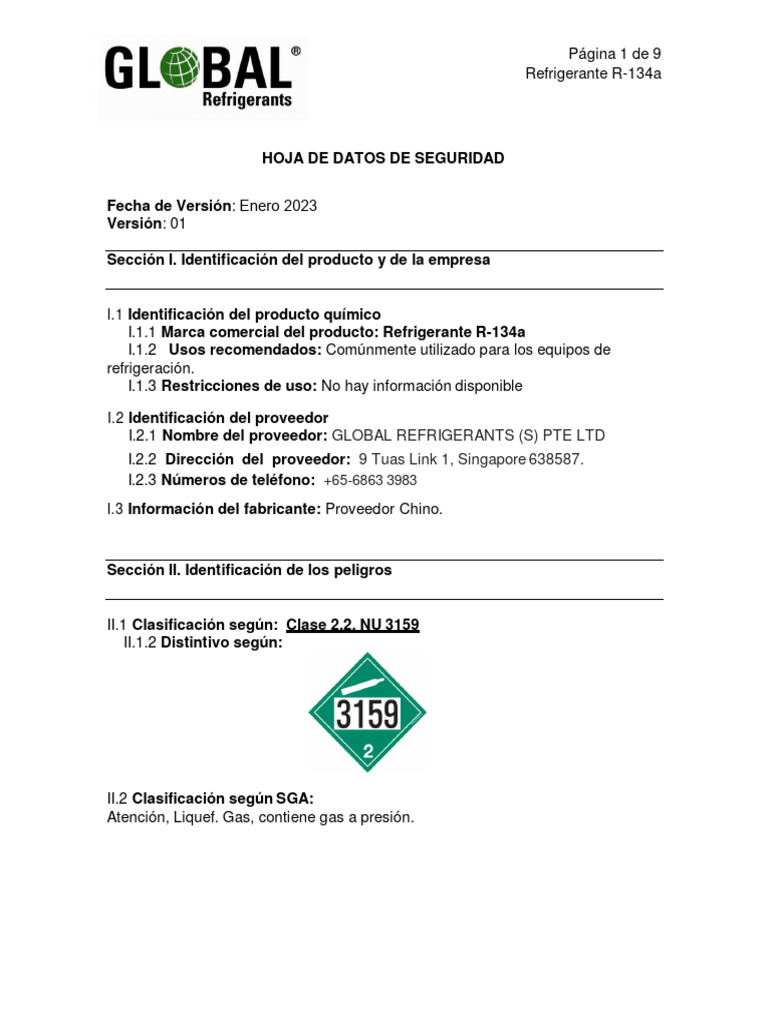 GLOBAL®
Refrigerants

Página 1 de 9
Refrigerante R-134a

HOJA DE DATOS DE SEGURIDAD

Fecha de Versión: Enero 2023
Versión: 01

Sección I. Identificación del producto y de la empresa

I.1 Identificación del producto químico
I.1.1 Marca comercial del producto: Refrigerante R-134a
I.1.2 Usos recomendados: Comúnmente utilizado para los equipos de refrigeración.
I.1.3 Restricciones de uso: No hay información disponible

I.2 Identificación del proveedor
I.2.1 Nombre del proveedor: GLOBAL REFRIGERANTS (S) PTE LTD
I.2.2 Dirección del proveedor: 9 Tuas Link 1, Singapore 638587.
I.2.3 Números de teléfono: +65-6863 3983

I.3 Información del fabricante: Proveedor Chino.

Sección II. Identificación de los peligros

II.1 Clasificación según: Clase 2.2, NU 3159
II.1.2 Distintivo según:

3159
2

II.2 Clasificación según SGA:
Atención, Liquef. Gas, contiene gas a presión.